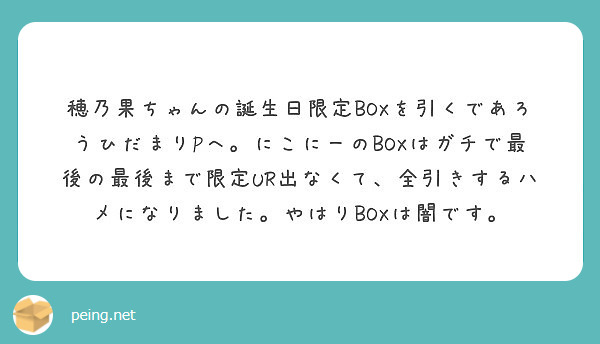 穂乃果ちゃんの誕生日限定BOXを引くであろうひだまりPへ。にこにーのBOXはガチで最後の最後まで限定UR出なくて、全引きするハメになりました。やはりBOXは闇です。

peing.net